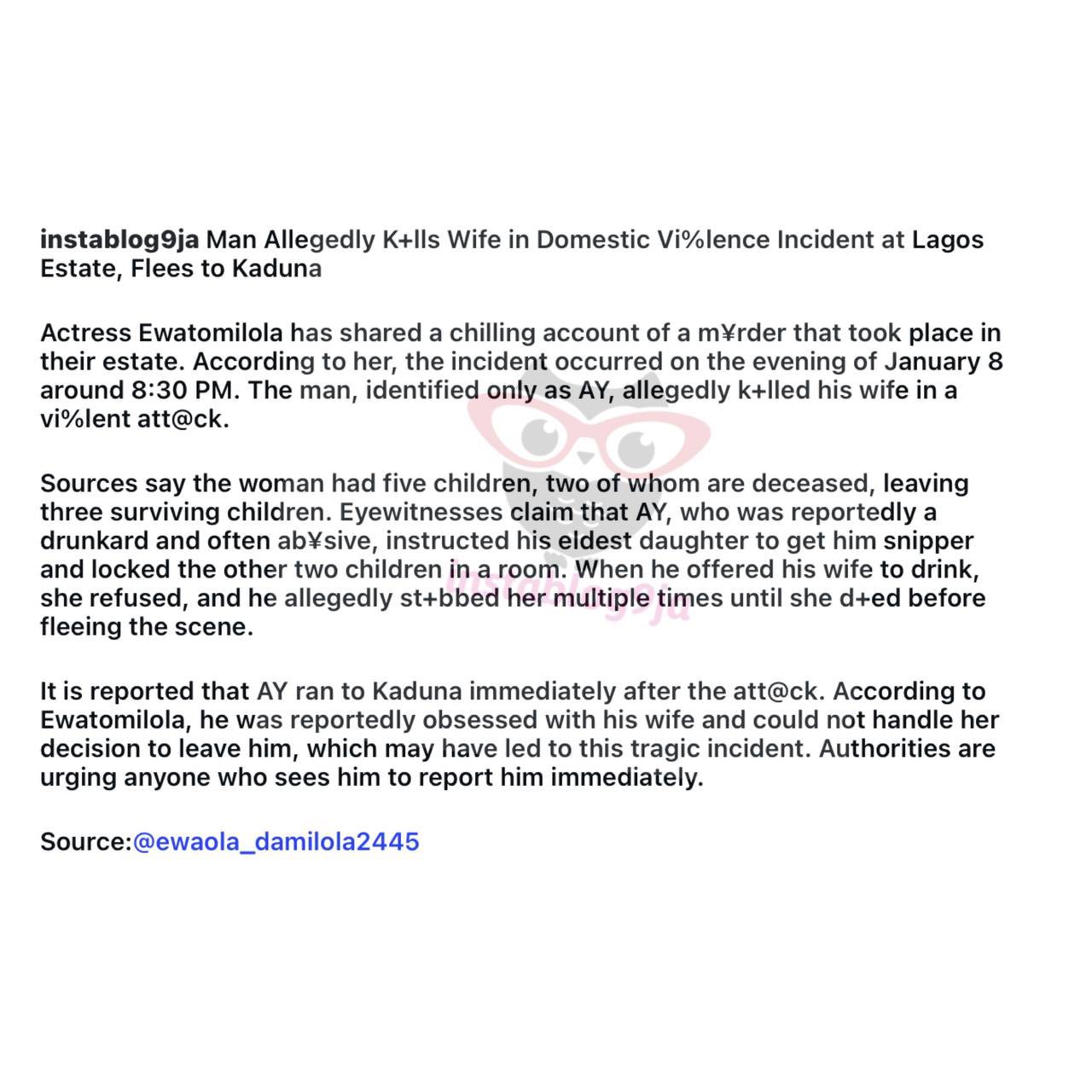 instablog9ja Man Allegedly K+lls Wife in Domestic Vi%lence Incident at Lagos Estate, Flees to Kaduna

Actress Ewatomilola has shared a chilling account of a m¥rder that took place in their estate. According to her, the incident occurred on the evening of January 8 around 8:30 PM. The man, identified only as AY, allegedly k+lled his wife in a vi%lent att@ck.

Sources say the woman had five children, two of whom are deceased, leaving three surviving children. Eyewitnesses claim that AY, who was reportedly a drunkard and often ab¥sive, instructed his eldest daughter to get him snipper and locked the other two children in a room. When he offered his wife to drink, she refused, and he allegedly st+bbed her multiple times until she d+ed before fleeing the scene.

It is reported that AY ran to Kaduna immediately after the att@ck. According to Ewatomilola, he was reportedly obsessed with his wife and could not handle her decision to leave him, which may have led to this tragic incident. Authorities are urging anyone who sees him to report him immediately.

Source:@ewaola_damilola2445

instablog9ja